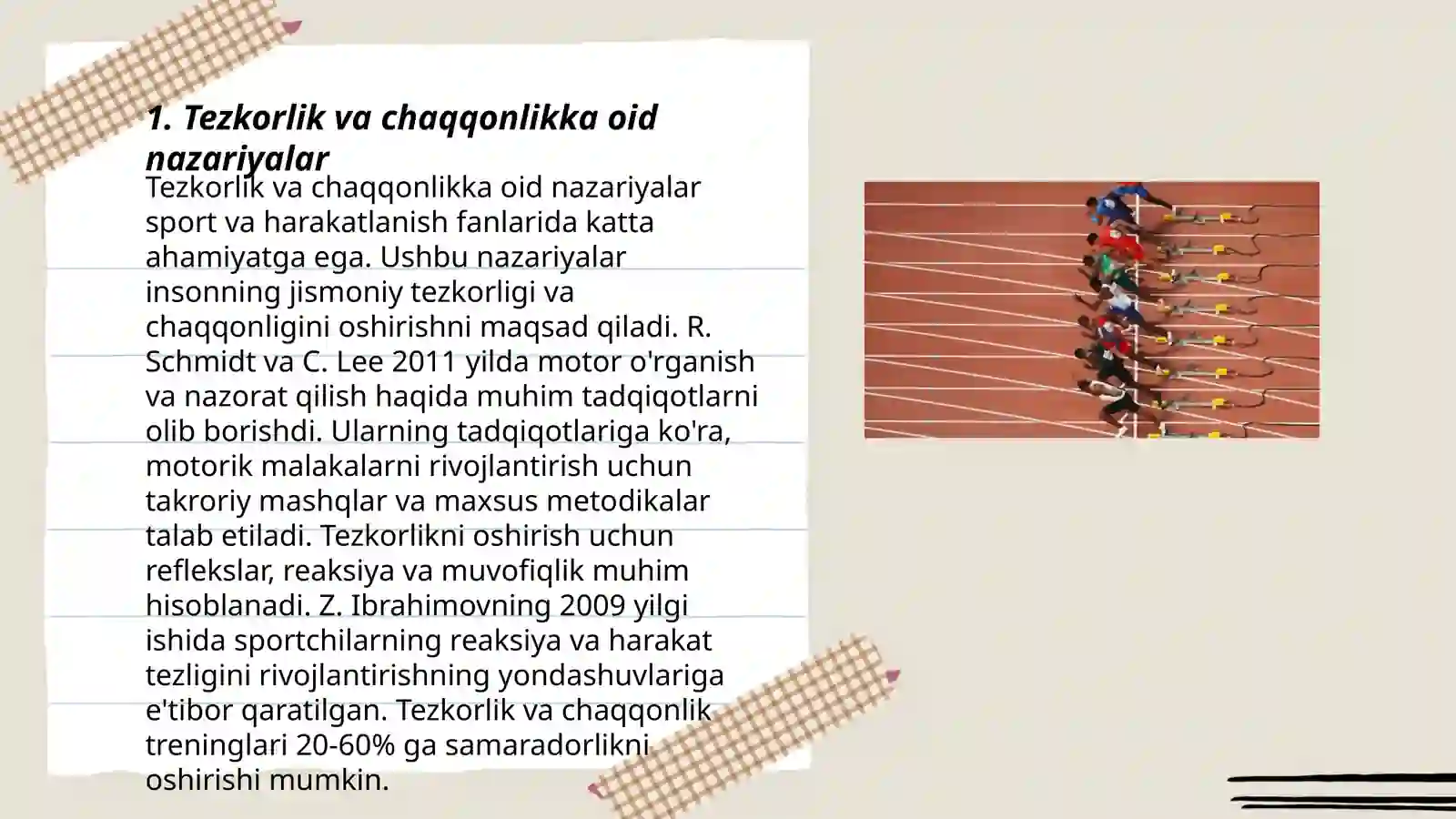 1. Tezkorlik va chaqqonlikka oid nazariyalar

Tezkorlik va chaqqonlikka oid nazariyalar sport va harakatlanish fanlarida katta ahamiyatga ega. Ushbu nazariyalar insonning jismoniy tezkorligi va chaqqonligini oshirishni maqsad qiladi. R. Schmidt va C. Lee 2011 yilda motor o'rganish va nazorat qilish haqida muhim tadqiqotlarni olib borishdi. Ularning tadqiqotlariga ko'ra, motorik malakalarni rivojlantirish uchun takroriy mashqlar va maxsus metodikalar talab etiladi. Tezkorlikni oshirish uchun reflekslar, reaksiya va muvofiqlik muhim hisoblanadi. Z. Ibrahimovning 2009 yilgi ishida sportchilarning reaksiya va harakat tezligini rivojlantirishning yondashuvlariga e'tibor qaratilgan. Tezkorlik va chaqqonlik treninglari 20-60% ga samaradorlikni oshirishi mumkin.